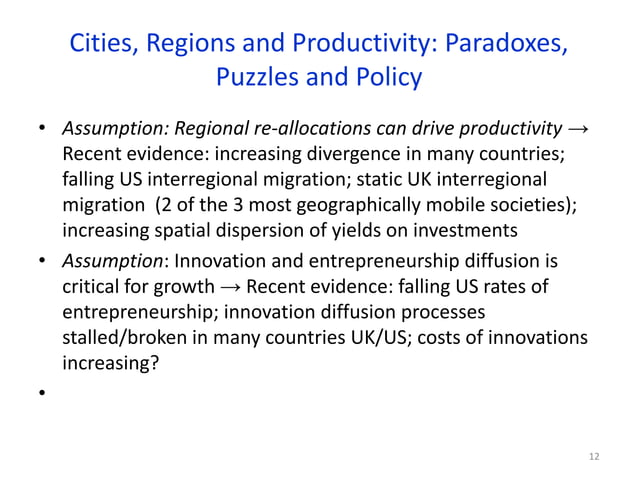 Cities, Regions and Productivity: Paradoxes, Puzzles and Policy

• Assumption: Regional re-allocations can drive productivity → Recent evidence: increasing divergence in many countries; falling US interregional migration; static UK interregional migration (2 of the 3 most geographically mobile societies); increasing spatial dispersion of yields on investments

• Assumption: Innovation and entrepreneurship diffusion is critical for growth → Recent evidence: falling US rates of entrepreneurship; innovation diffusion processes stalled/broken in many countries UK/US; costs of innovations increasing?

•

12